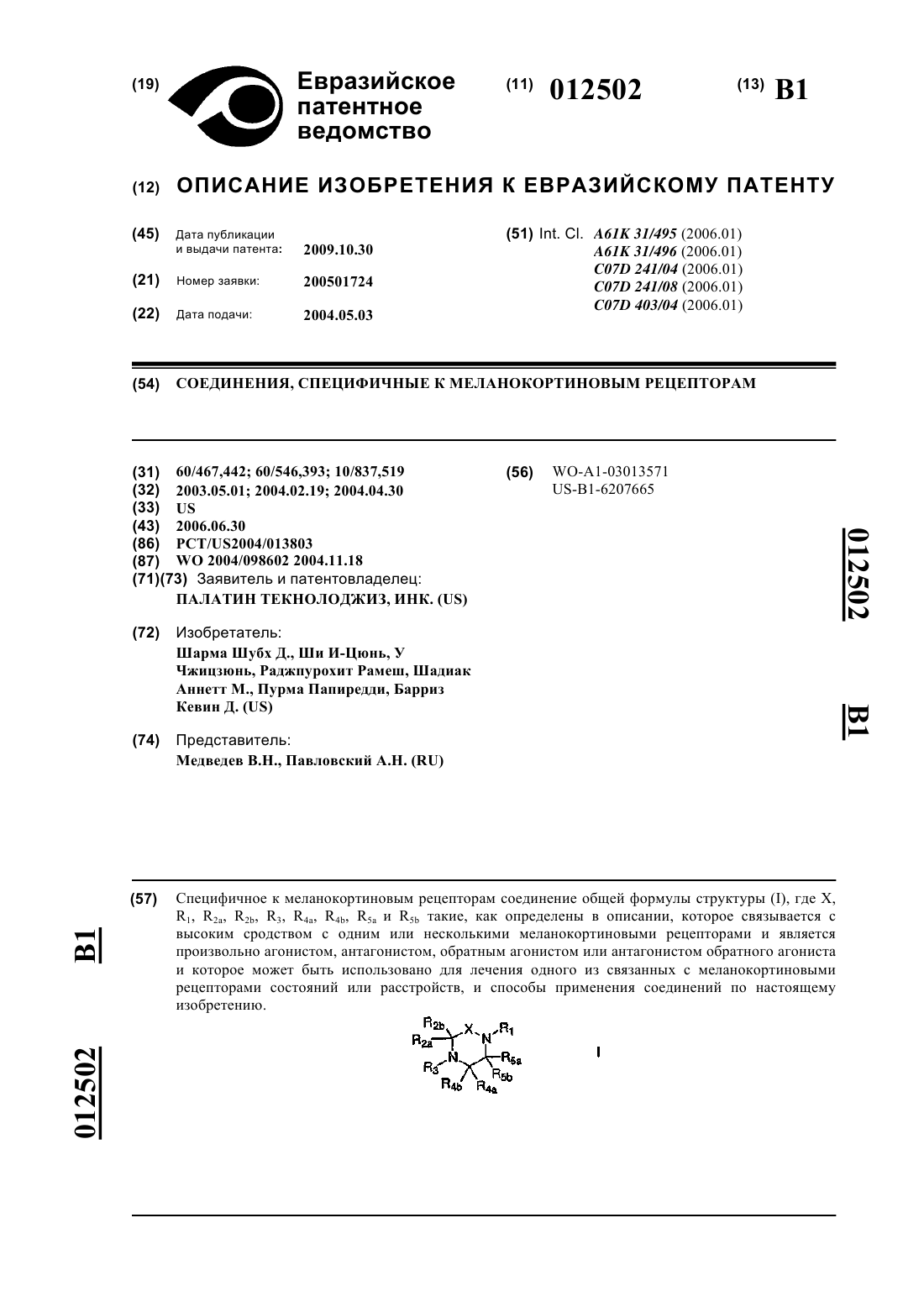 (19) Евразийское патентное ведомство

(11) 012502

(13) B1

(12) ОПИСАНИЕ ИЗОБРЕТЕНИЯ К ЕВРАЗИЙСКОМУ ПАТЕНТУ

(45) Дата публикации и выдачи патента: 2009.10.30

(21) Номер заявки: 200501724

(22) Дата подачи: 2004.05.03

(51) Int. Cl. A61K 31/495 (2006.01)
A61K 31/496 (2006.01)
C07D 241/04 (2006.01)
C07D 241/08 (2006.01)
C07D 403/04 (2006.01)

(54) СОЕДИНЕНИЯ, СПЕЦИФИЧНЫЕ К МЕЛАНОКОРТИНОВЫМ РЕЦЕПТОРАМ

(31) 60/467,442; 60/546,393; 10/837,519
(32) 2003.05.01; 2004.02.19; 2004.04.30
(33) US
(43) 2006.06.30
(86) PCT/US2004/013803
(87) WO 2004/098602 2004.11.18
(71)(73) Заявитель и патентовладелец:
ПАЛАТИН ТЕКНОЛОДЖИЗ, ИНК. (US)

(72) Изобретатель:
Шарма Шубх Д., Ши И-Цюнь, У Чжицзюнь, Раджпурохит Рамеш, Шадиак Аннетт М., Пурма Папиредди, Барриз Кевин Д. (US)

(74) Представитель:
Медведев В.Н., Павловский А.Н. (RU)

(56) WO-A1-03013571
US-B1-6207665

012502 B1

(57) Специфичное к меланокортиновым рецепторам соединение общей формулы структуры (I), где X, $R_1$, $R_{2a}$, $R_{2b}$, $R_3$, $R_{4a}$, $R_{4b}$, $R_{5a}$ и $R_{5b}$ такие, как определены в описании, которое связывается с высоким сродством с одним или несколькими меланокортиновыми рецепторами и является произвольно агонистом, антагонистом, обратным агонистом или антагонистом обратного агониста и которое может быть использовано для лечения одного из связанных с меланокортиновыми рецепторами состояний или расстройств, и способы применения соединений по настоящему изобретению.

$R_{2b}$ X $R_1$ $R_{2a}$ N N $R_{5a}$ $R_3$ $R_{5b}$ $R_{4b}$ $R_{4a}$

I

B1 012502